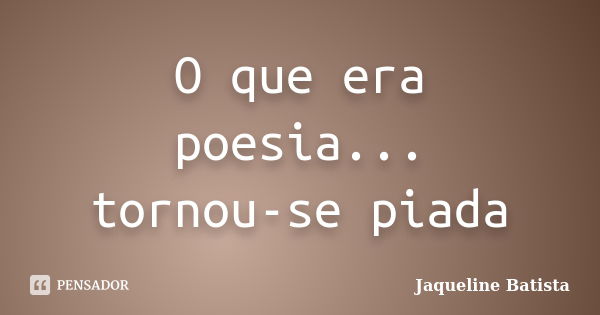 O que era poesia... tornou-se piada

PENSADOR

Jaqueline Batista